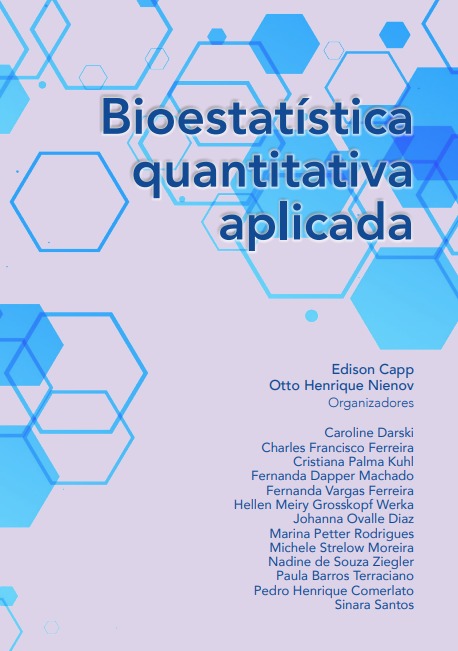 Bioestatística quantitativa aplicada

Edison Capp
Otto Henrique Nienov
Organizadores

Caroline Darski
Charles Francisco Ferreira
Cristiana Palma Kuhl
Fernanda Dapper Machado
Fernanda Vargas Ferreira
Hellen Meiry Grosskopf Werka
Johanna Ovalle Diaz
Marina Petter Rodrigues
Michele Strelow Moreira
Nadine de Souza Ziegler
Paula Barros Terraciano
Pedro Henrique Comerlato
Sinara Santos